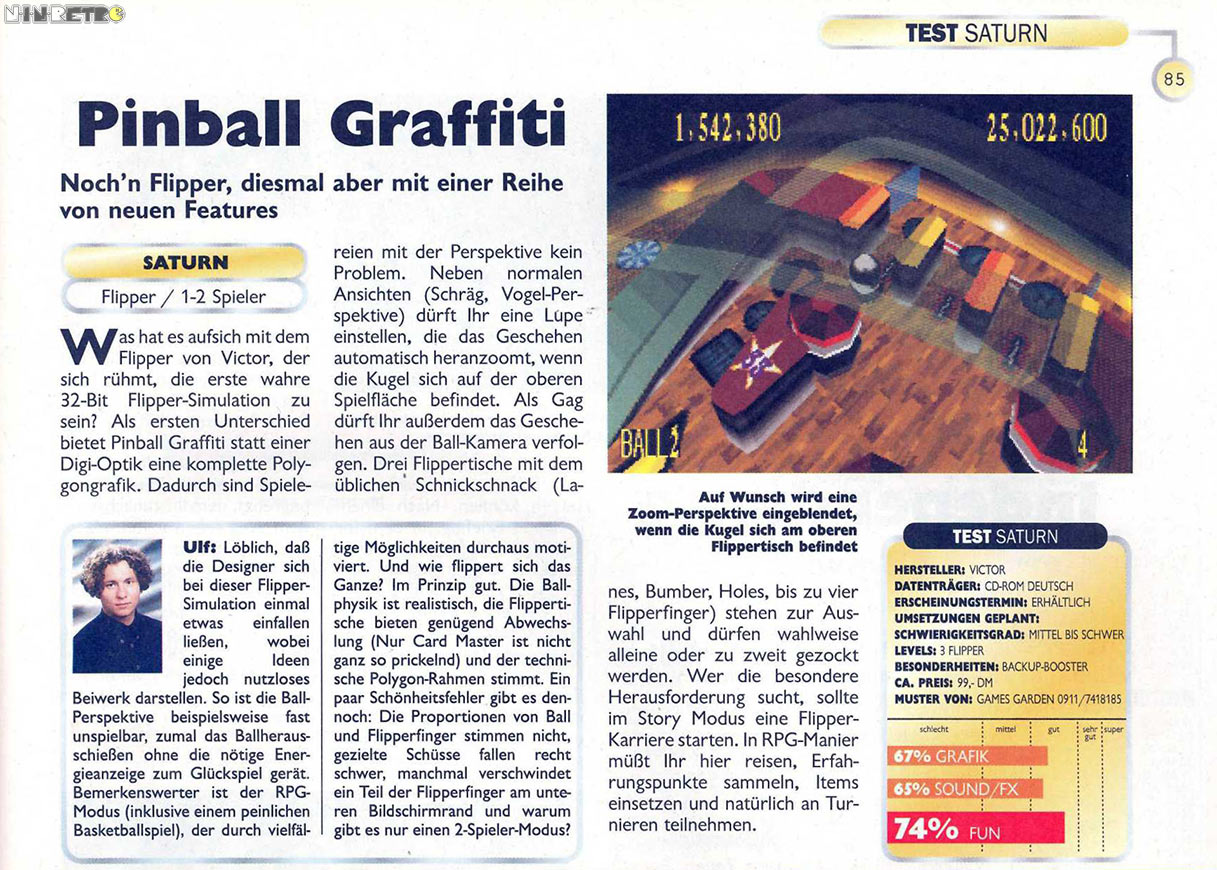 NINRETRO

TEST SATURN

85

Pinball Graffiti

Noch'n Flipper, diesmal aber mit einer Reihe von neuen Features

SATURN

Flipper / 1-2 Spieler

Was hat es aufsich mit dem Flipper von Victor, der sich rühmt, die erste wahre 32-Bit Flipper-Simulation zu sein? Als ersten Unterschied bietet Pinball Graffiti statt einer Digi-Optik eine komplette Polygongrafik. Dadurch sind Spielereien mit der Perspektive kein Problem. Neben normalen Ansichten (Schräg, Vogel-Perspektive) dürft Ihr eine Lupe einstellen, die das Geschehen automatisch heranzoomt, wenn die Kugel sich auf der oberen Spielfläche befindet. Als Gag dürft Ihr außerdem das Geschehen aus der Ball-Kamera verfolgen. Drei Flippertische mit dem üblichen Schnickschnack (Lanes, Bumber, Holes, bis zu vier Flipperfinger) stehen zur Auswahl und dürfen wahlweise alleine oder zu zweit gezockt werden. Wer die besondere Herausforderung sucht, sollte im Story Modus eine Flipper-Karriere starten. In RPG-Manier müßt Ihr hier reisen, Erfahrungspunkte sammeln, Items einsetzen und natürlich an Turnieren teilnehmen.

1,542,380 25,022,600 BALL 2 4

Auf Wunsch wird eine Zoom-Perspektive eingeblendet, wenn die Kugel sich am oberen Flippertisch befindet

Ulf: Löblich, daß die Designer sich bei dieser Flipper-Simulation einmal etwas einfallen ließen, wobei einige Ideen jedoch nutzloses Beiwerk darstellen. So ist die Ball-Perspektive beispielsweise fast unspielbar, zumal das Ballherausschießen ohne die nötige Energieanzeige zum Glückspiel gerät. Bemerkenswerter ist der RPG-Modus (inklusive einem peinlichen Basketballspiel), der durch vielfältige Möglichkeiten durchaus motiviert. Und wie flippert sich das Ganze? Im Prinzip gut. Die Ballphysik ist realistisch, die Flippertische bieten genügend Abwechslung (Nur Card Master ist nicht ganz so prickelnd) und der technische Polygon-Rahmen stimmt. Ein paar Schönheitsfehler gibt es dennoch: Die Proportionen von Ball und Flipperfinger stimmen nicht, gezielte Schüsse fallen recht schwer, manchmal verschwindet ein Teil der Flipperfinger am unteren Bildschirmrand und warum gibt es nur einen 2-Spieler-Modus?

TEST SATURN

HERSTELLER: VICTOR
DATENTRÄGER: CD-ROM DEUTSCH
ERSCHEINUNGSTERMIN: ERHÄLTLICH
UMSETZUNGEN GEPLANT:
SCHWIERIGKEITSGRAD: MITTEL BIS SCHWER
LEVELS: 3 FLIPPER
BESONDERHEITEN: BACKUP-BOOSTER
CA. PREIS: 99,- DM
MUSTER VON: GAMES GARDEN 0911/7418185

schlecht mittel gut sehr gut super

67% GRAFIK
65% SOUND/FX
74% FUN